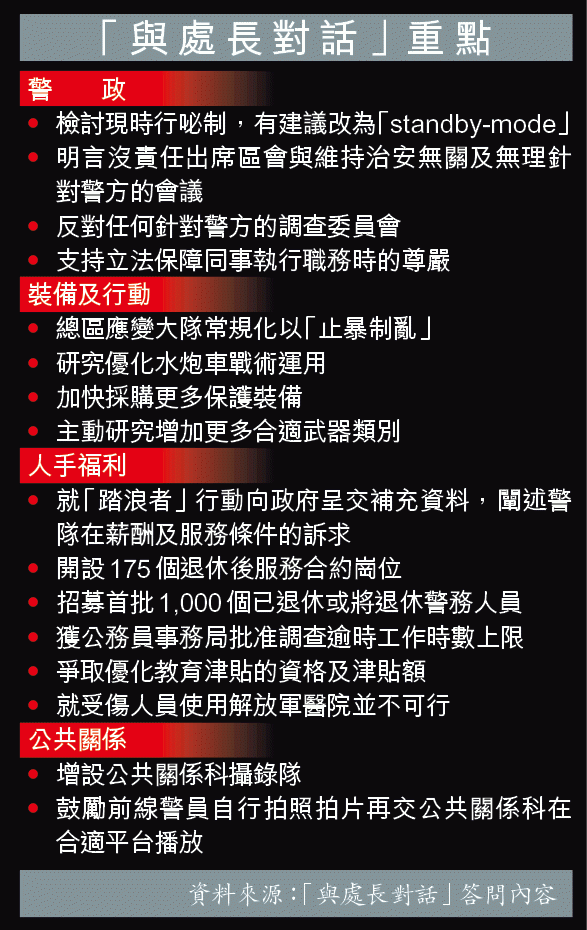 「與處長對話」重點

警 政

• 檢討現時行咇制，有建議改為「standby-mode」
• 明言沒責任出席區會與維持治安無關及無理針對警方的會議
• 反對任何針對警方的調查委員會
• 支持立法保障同事執行職務時的尊嚴

裝備及行動

• 總區應變大隊常規化以「止暴制亂」
• 研究優化水炮車戰術運用
• 加快採購更多保護裝備
• 主動研究增加更多合適武器類別

人手福利

• 就「踏浪者」行動向政府呈交補充資料，闡述警隊在薪酬及服務條件的訴求
• 開設175個退休後服務合約崗位
• 招募首批1,000個已退休或將退休警務人員
• 獲公務員事務局批准調查逾時工作時數上限
• 爭取優化教育津貼的資格及津貼額
• 就受傷人員使用解放軍醫院並不可行

公共關係

• 增設公共關係科攝錄隊
• 鼓勵前線警員自行拍照拍片再交公共關係科在合適平台播放

資料來源：「與處長對話」答問內容